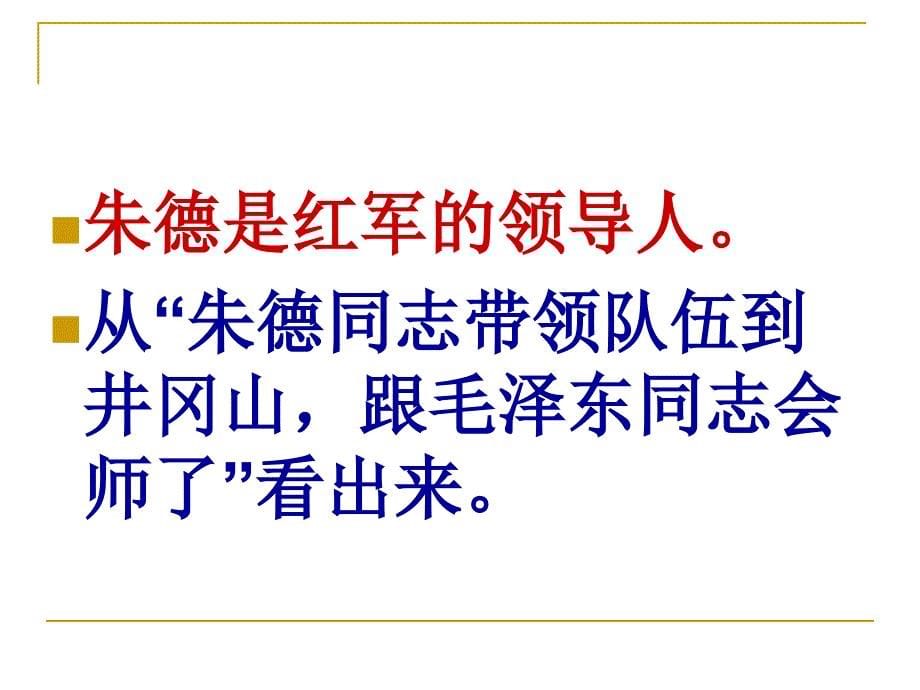 朱德是红军的领导人。

从“朱德同志带领队伍到井冈山，跟毛泽东同志会师了”看出来。